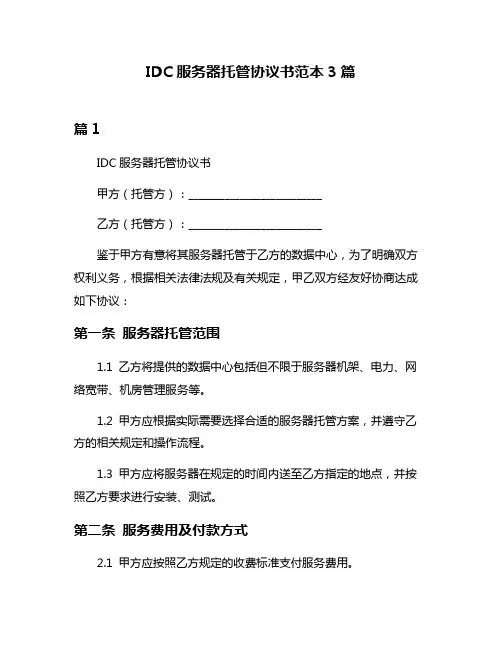 IDC 服务器托管协议书范本 3 篇

篇 1

IDC 服务器托管协议书

甲方（托管方）：________________________

乙方（托管方）：________________________

鉴于甲方有意将其服务器托管于乙方的数据中心，为了明确双方权利义务，根据相关法律法规及有关规定，甲乙双方经友好协商达成如下协议：

第一条 服务器托管范围

1.1 乙方将提供的数据中心包括但不限于服务器机架、电力、网络宽带、机房管理服务等。

1.2 甲方应根据实际需要选择合适的服务器托管方案，并遵守乙方的相关规定和操作流程。

1.3 甲方应将服务器在规定的时间内送至乙方指定的地点，并按照乙方要求进行安装、测试。

第二条 服务费用及付款方式

2.1 甲方应按照乙方规定的收费标准支付服务费用。